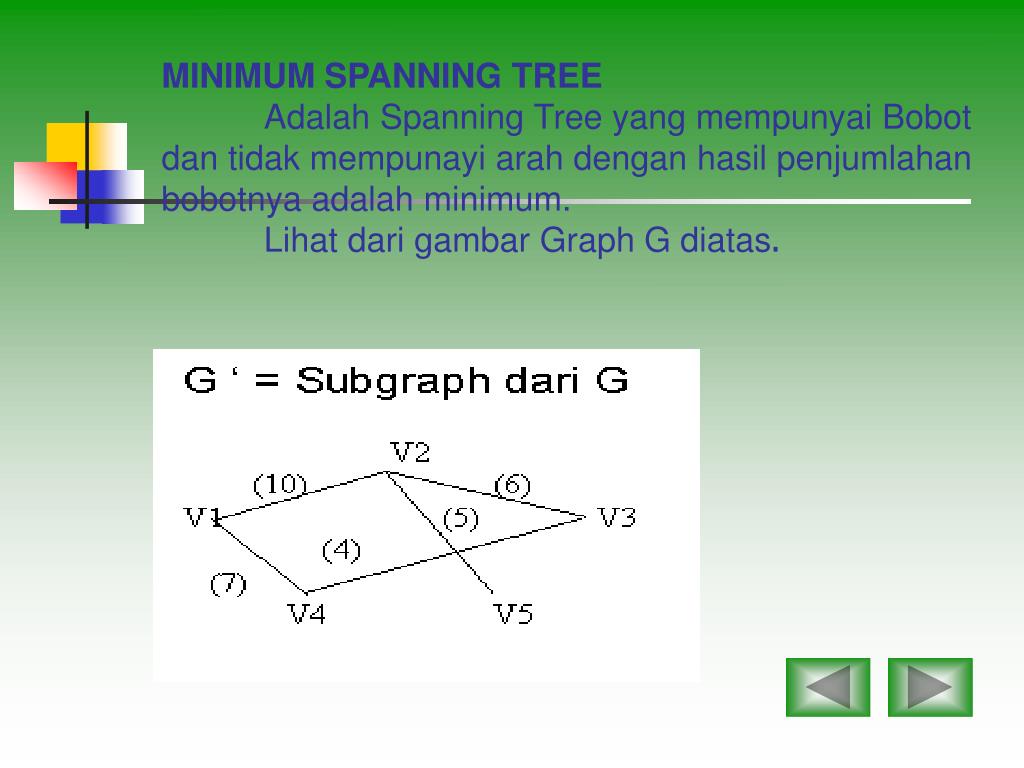 MINIMUM SPANNING TREE

Adalah Spanning Tree yang mempunyai Bobot dan tidak mempunayi arah dengan hasil penjumlahan bobotnya adalah minimum.

Lihat dari gambar Graph G diatas.

G ‘ = Subgraph dari G

V2
(10)
(6)
V1
(5)
V3
(4)
(7)
V4
V5